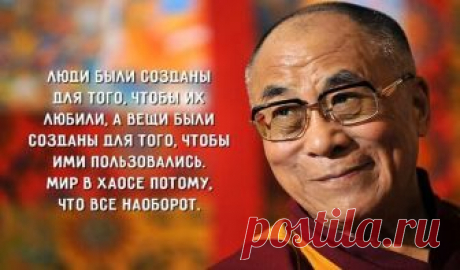 ЛЮДИ БЫЛИ СОЗДАНЫ ДЛЯ ТОГО, ЧТОБЫ ИХ ЛЮБИЛИ, А ВЕЩИ БЫЛИ СОЗДАНЫ ДЛЯ ТОГО, ЧТОБЫ ИМИ ПОЛЬЗОВАЛИСЬ. МИР В ХАОСЕ ПОТОМУ, ЧТО ВСЕ НАОБОРОТ.

postila.ru